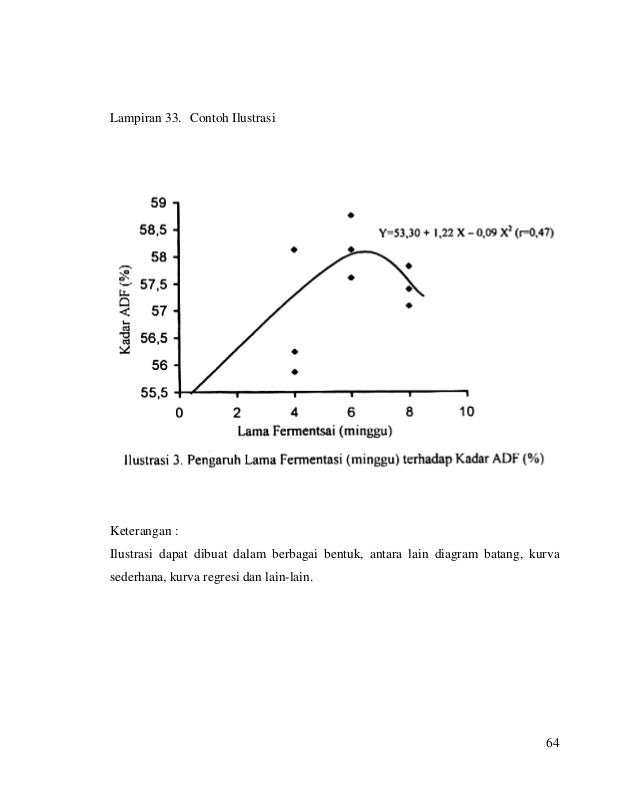 Lampiran 33. Contoh Ilustrasi

59
58,5
58
57,5
57
56,5
56
55,5
Kadar ADF (%)
$Y=53,30 + 1,22 X - 0,09 X^2$ (r=0,47)
0 2 4 6 8 10
Lama Fermentsai (minggu)

Ilustrasi 3. Pengaruh Lama Fermentasi (minggu) terhadap Kadar ADF (%)

Keterangan :

Ilustrasi dapat dibuat dalam berbagai bentuk, antara lain diagram batang, kurva sederhana, kurva regresi dan lain-lain.

64